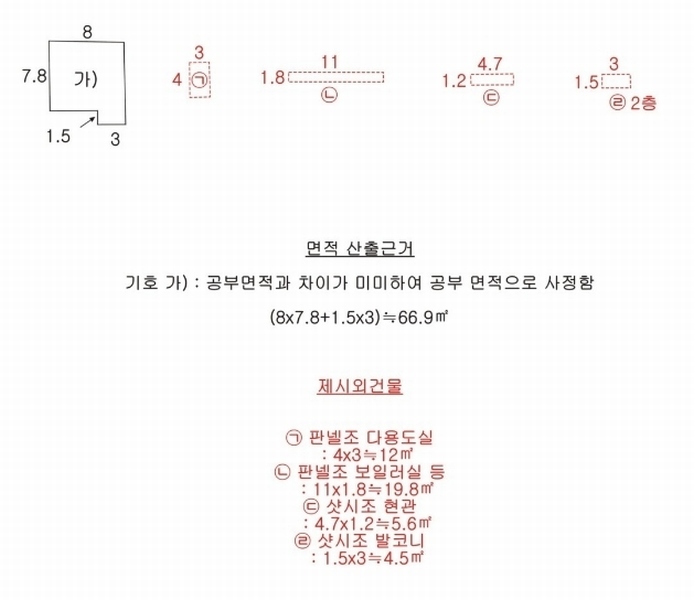 8
7.8 가)
1.5
3

3
4 ㉠

11
1.8
㉡

4.7
1.2
㉢

3
1.5
㉣ 2층

면적 산출근거

기호 가) : 공부면적과 차이가 미미하여 공부 면적으로 사정함

(8x7.8+1.5x3)≒66.9㎡

제시외건물

㉠ 판넬조 다용도실
: 4x3≒12㎡
㉡ 판넬조 보일러실 등
: 11x1.8≒19.8㎡
㉢ 샷시조 현관
: 4.7x1.2≒5.6㎡
㉣ 샷시조 발코니
: 1.5x3≒4.5㎡